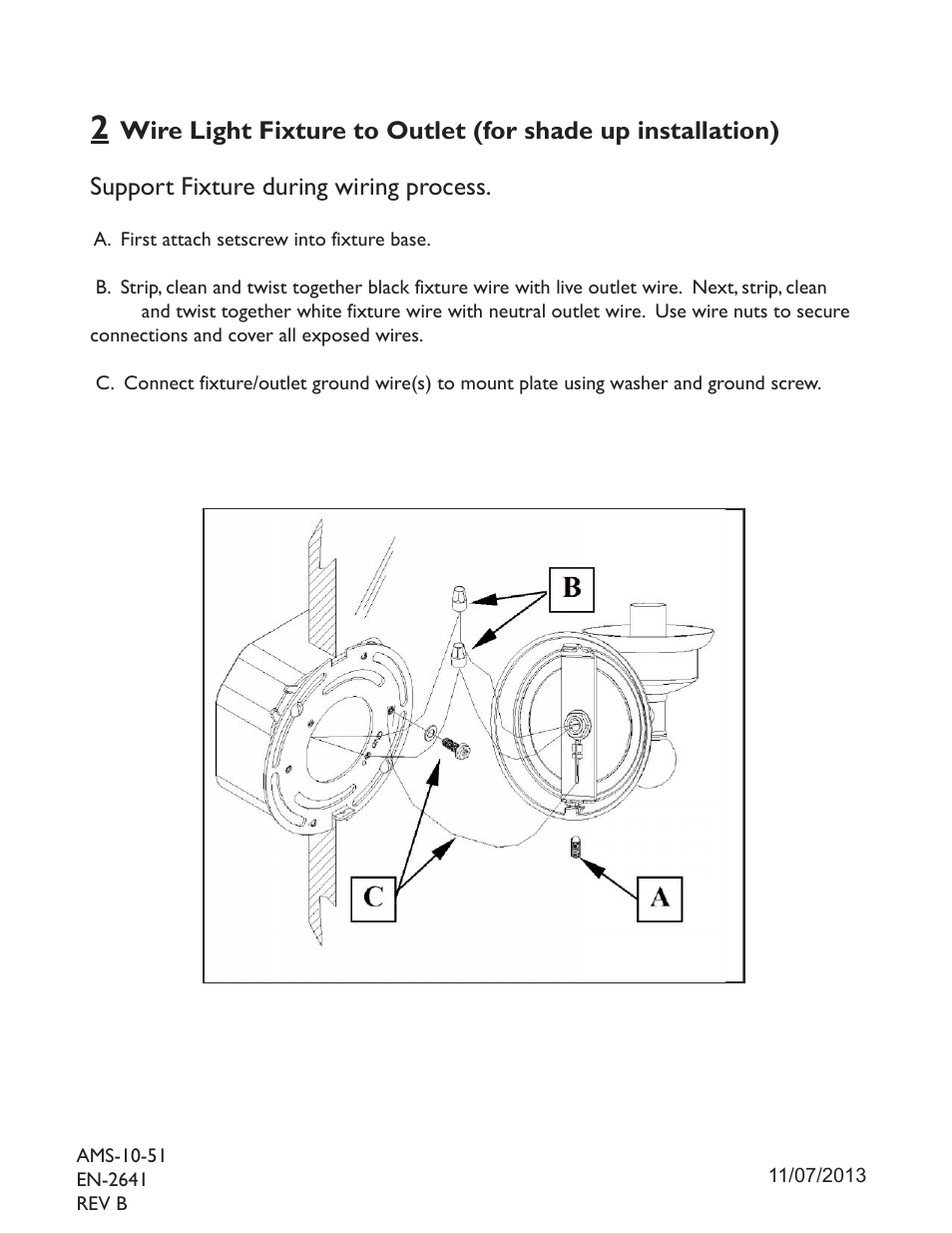 2 Wire Light Fixture to Outlet (for shade up installation)

Support Fixture during wiring process.

A. First attach setscrew into fixture base.

B. Strip, clean and twist together black fixture wire with live outlet wire. Next, strip, clean and twist together white fixture wire with neutral outlet wire. Use wire nuts to secure connections and cover all exposed wires.

C. Connect fixture/outlet ground wire(s) to mount plate using washer and ground screw.

B

C

A

AMS-10-51
EN-2641
REV B

11/07/2013